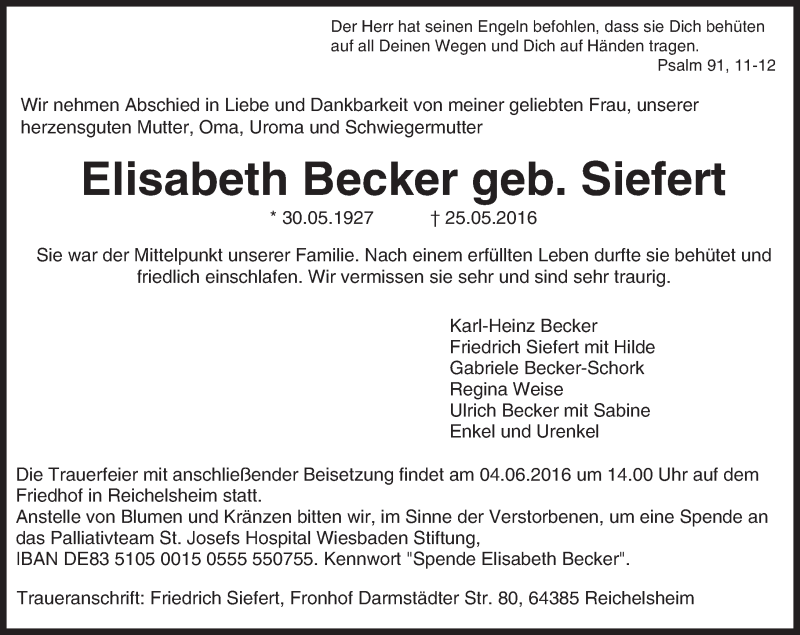 Der Herr hat seinen Engeln befohlen, dass sie Dich behüten auf all Deinen Wegen und Dich auf Händen tragen.
Psalm 91, 11-12

Wir nehmen Abschied in Liebe und Dankbarkeit von meiner geliebten Frau, unserer herzensguten Mutter, Oma, Uroma und Schwiegermutter

Elisabeth Becker geb. Siefert

* 30.05.1927 † 25.05.2016

Sie war der Mittelpunkt unserer Familie. Nach einem erfüllten Leben durfte sie behütet und friedlich einschlafen. Wir vermissen sie sehr und sind sehr traurig.

Karl-Heinz Becker
Friedrich Siefert mit Hilde
Gabriele Becker-Schork
Regina Weise
Ulrich Becker mit Sabine
Enkel und Urenkel

Die Trauerfeier mit anschließender Beisetzung findet am 04.06.2016 um 14.00 Uhr auf dem Friedhof in Reichelsheim statt.
Anstelle von Blumen und Kränzen bitten wir, im Sinne der Verstorbenen, um eine Spende an das Palliativteam St. Josefs Hospital Wiesbaden Stiftung,
IBAN DE83 5105 0015 0555 550755. Kennwort "Spende Elisabeth Becker".

Traueranschrift: Friedrich Siefert, Fronhof Darmstädter Str. 80, 64385 Reichelsheim